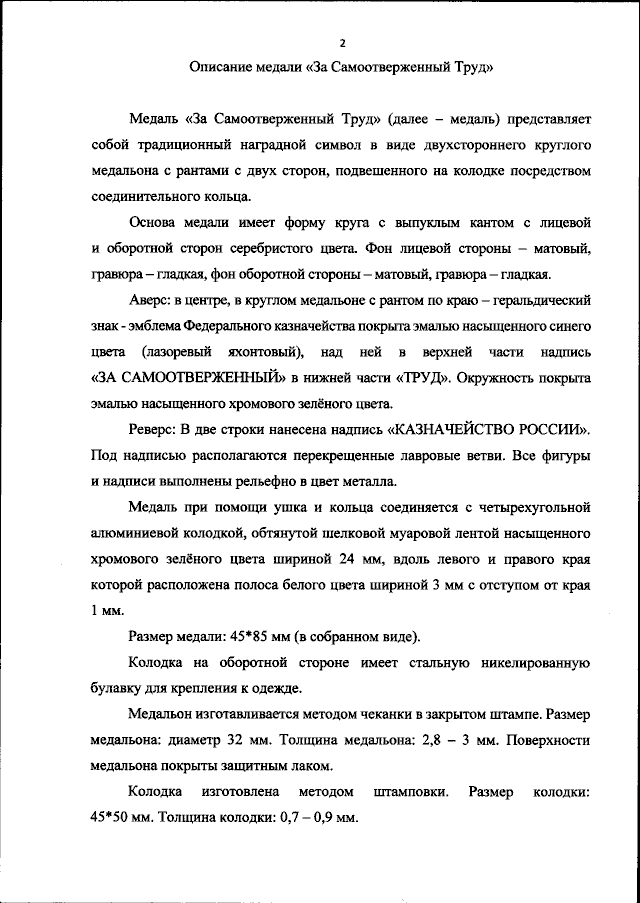 2

Описание медали «За Самоотверженный Труд»

Медаль «За Самоотверженный Труд» (далее – медаль) представляет собой традиционный наградной символ в виде двухстороннего круглого медальона с рантами с двух сторон, подвешенного на колодке посредством соединительного кольца.

Основа медали имеет форму круга с выпуклым кантом с лицевой и оборотной сторон серебристого цвета. Фон лицевой стороны – матовый, гравюра – гладкая, фон оборотной стороны – матовый, гравюра – гладкая.

Аверс: в центре, в круглом медальоне с рантом по краю – геральдический знак - эмблема Федерального казначейства покрыта эмалью насыщенного синего цвета (лазоревый яхонтовый), над ней в верхней части надпись «ЗА САМООТВЕРЖЕННЫЙ» в нижней части «ТРУД». Окружность покрыта эмалью насыщенного хромового зелёного цвета.

Реверс: В две строки нанесена надпись «КАЗНАЧЕЙСТВО РОССИИ». Под надписью располагаются перекрещенные лавровые ветви. Все фигуры и надписи выполнены рельефно в цвет металла.

Медаль при помощи ушка и кольца соединяется с четырехугольной алюминиевой колодкой, обтянутой шелковой муаровой лентой насыщенного хромового зелёного цвета шириной 24 мм, вдоль левого и правого края которой расположена полоса белого цвета шириной 3 мм с отступом от края 1 мм.

Размер медали: 45*85 мм (в собранном виде).

Колодка на оборотной стороне имеет стальную никелированную булавку для крепления к одежде.

Медальон изготавливается методом чеканки в закрытом штампе. Размер медальона: диаметр 32 мм. Толщина медальона: 2,8 – 3 мм. Поверхности медальона покрыты защитным лаком.

Колодка изготовлена методом штамповки. Размер колодки: 45*50 мм. Толщина колодки: 0,7 – 0,9 мм.